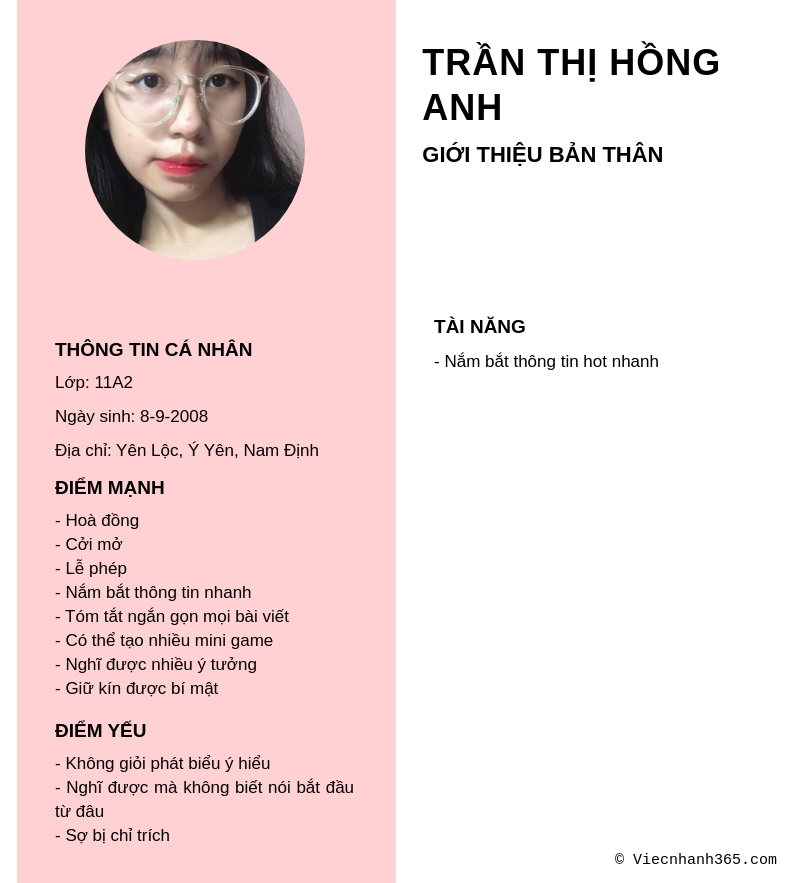 THÔNG TIN CÁ NHÂN

Lớp: 11A2

Ngày sinh: 8-9-2008

Địa chỉ: Yên Lộc, Ý Yên, Nam Định

ĐIỂM MẠNH

- Hoà đồng
- Cởi mở
- Lễ phép
- Nắm bắt thông tin nhanh
- Tóm tắt ngắn gọn mọi bài viết
- Có thể tạo nhiều mini game
- Nghĩ được nhiều ý tưởng
- Giữ kín được bí mật

ĐIỂM YẾU

- Không giỏi phát biểu ý hiểu
- Nghĩ được mà không biết nói bắt đầu từ đâu
- Sợ bị chỉ trích

TRẦN THỊ HỒNG ANH

GIỚI THIỆU BẢN THÂN

TÀI NĂNG

- Nắm bắt thông tin hot nhanh

© Viecnhanh365.com